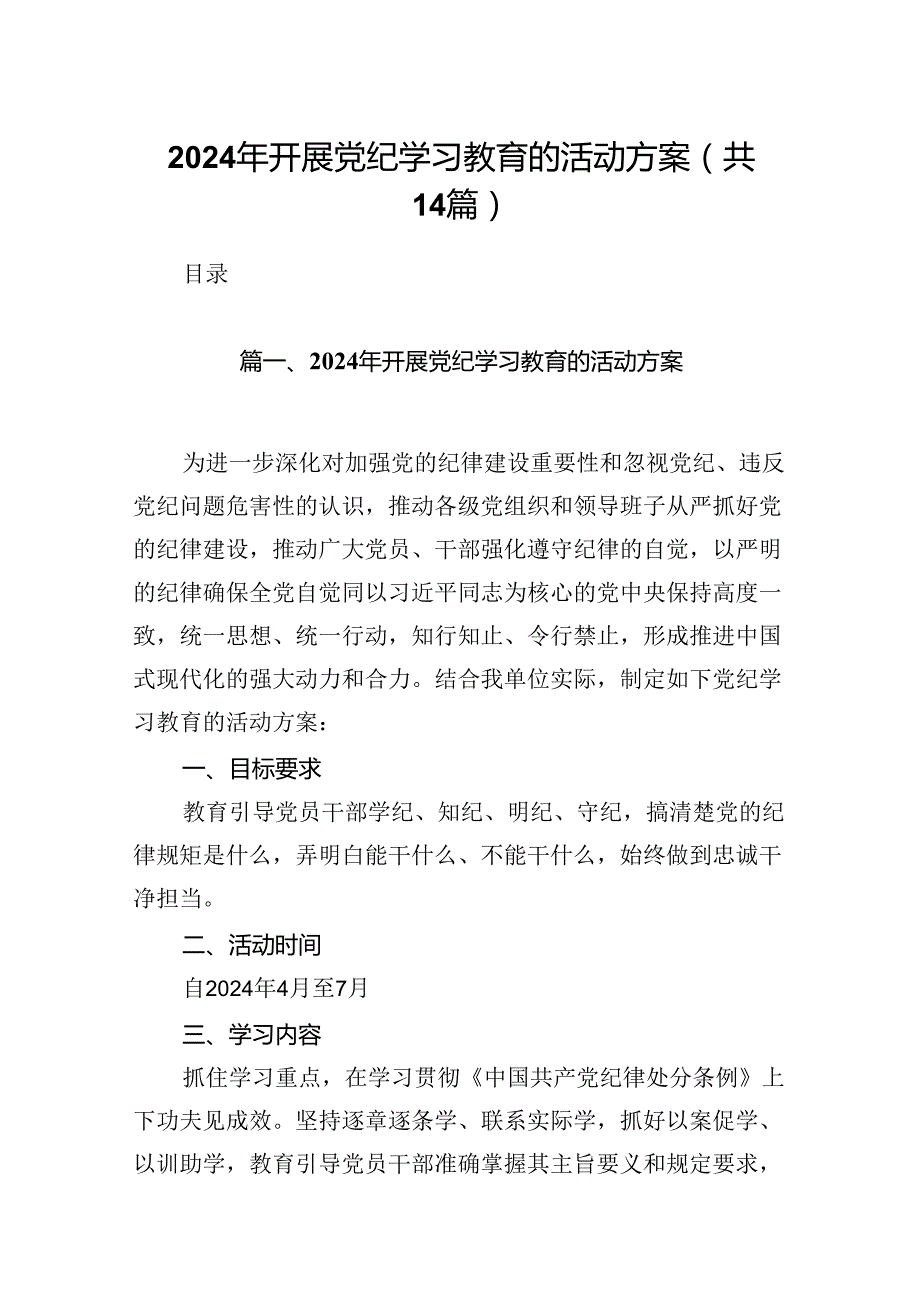 2024年开展党纪学习教育的活动方案（共14篇）

目录

篇一、2024年开展党纪学习教育的活动方案

为进一步深化对加强党的纪律建设重要性和忽视党纪、违反党纪问题危害性的认识，推动各级党组织和领导班子从严抓好党的纪律建设，推动广大党员、干部强化遵守纪律的自觉，以严明的纪律确保全党自觉同以习近平同志为核心的党中央保持高度一致，统一思想、统一行动，知行知止、令行禁止，形成推进中国式现代化的强大动力和合力。结合我单位实际，制定如下党纪学习教育的活动方案：

一、目标要求

教育引导党员干部学纪、知纪、明纪、守纪，搞清楚党的纪律规矩是什么，弄明白能干什么、不能干什么，始终做到忠诚干净担当。

二、活动时间

自2024年4月至7月

三、学习内容

抓住学习重点，在学习贯彻《中国共产党纪律处分条例》上下功夫见成效。坚持逐章逐条学、联系实际学，抓好以案促学、以训助学，教育引导党员干部准确掌握其主旨要义和规定要求，